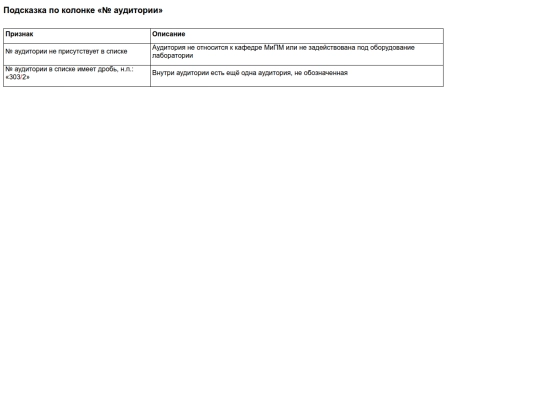 Подсказка по колонке «№ аудитории»

| Признак | Описание |
|---|---|
| № аудитории не присутствует в списке | Аудитория не относится к кафедре МиПМ или не задействована под оборудование лаборатории |
| № аудитории в списке имеет дробь, н.п.: «303/2» | Внутри аудитории есть ещё одна аудитория, не обозначенная |